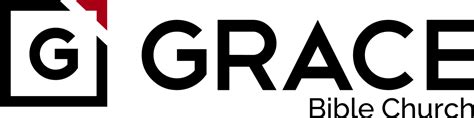 G

GRACE
Bible Church